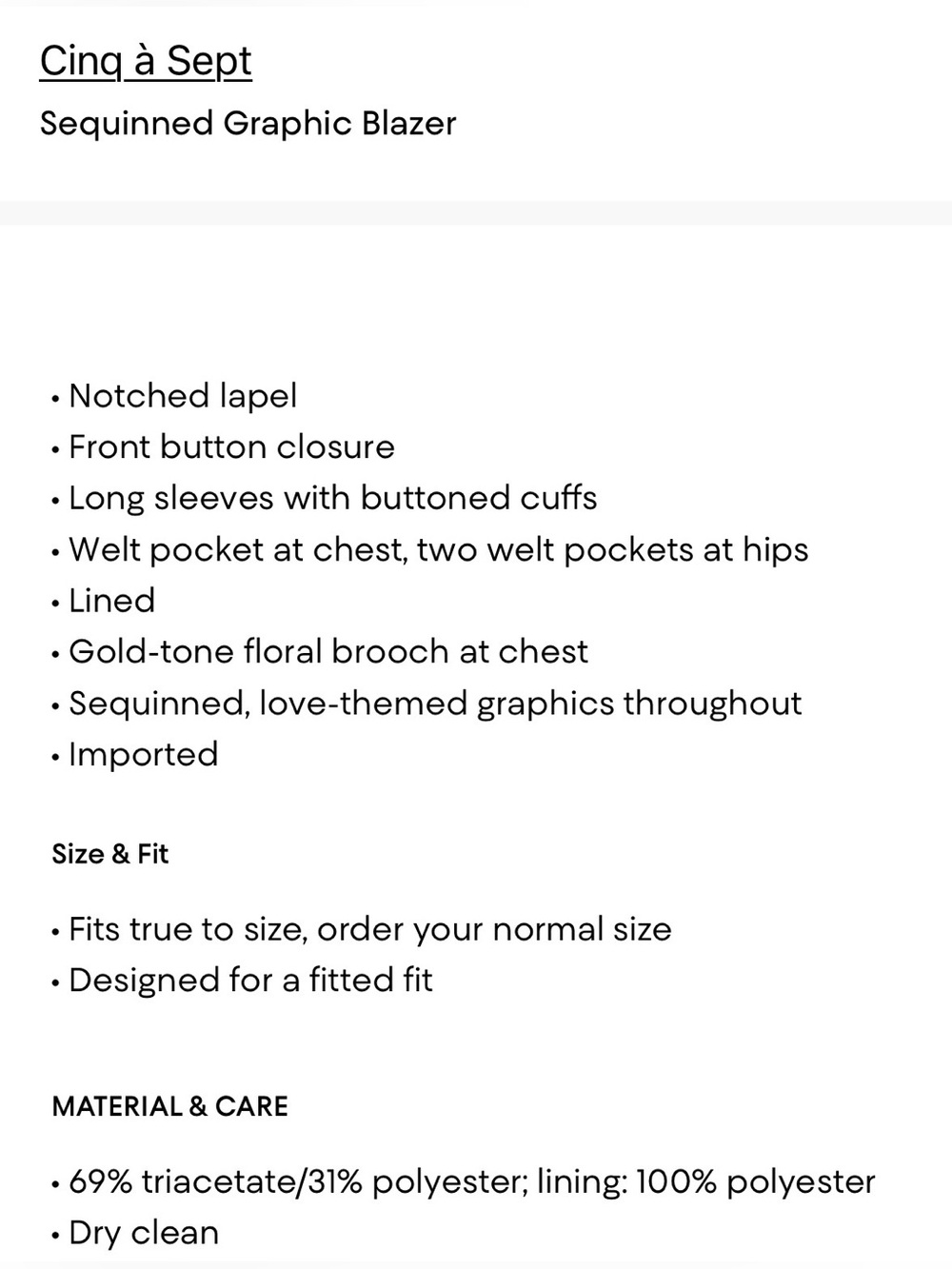 Cinq à Sept
Sequinned Graphic Blazer

• Notched lapel
• Front button closure
• Long sleeves with buttoned cuffs
• Welt pocket at chest, two welt pockets at hips
• Lined
• Gold-tone floral brooch at chest
• Sequinned, love-themed graphics throughout
• Imported

Size & Fit

• Fits true to size, order your normal size
• Designed for a fitted fit

MATERIAL & CARE

• 69% triacetate/31% polyester; lining: 100% polyester
• Dry clean